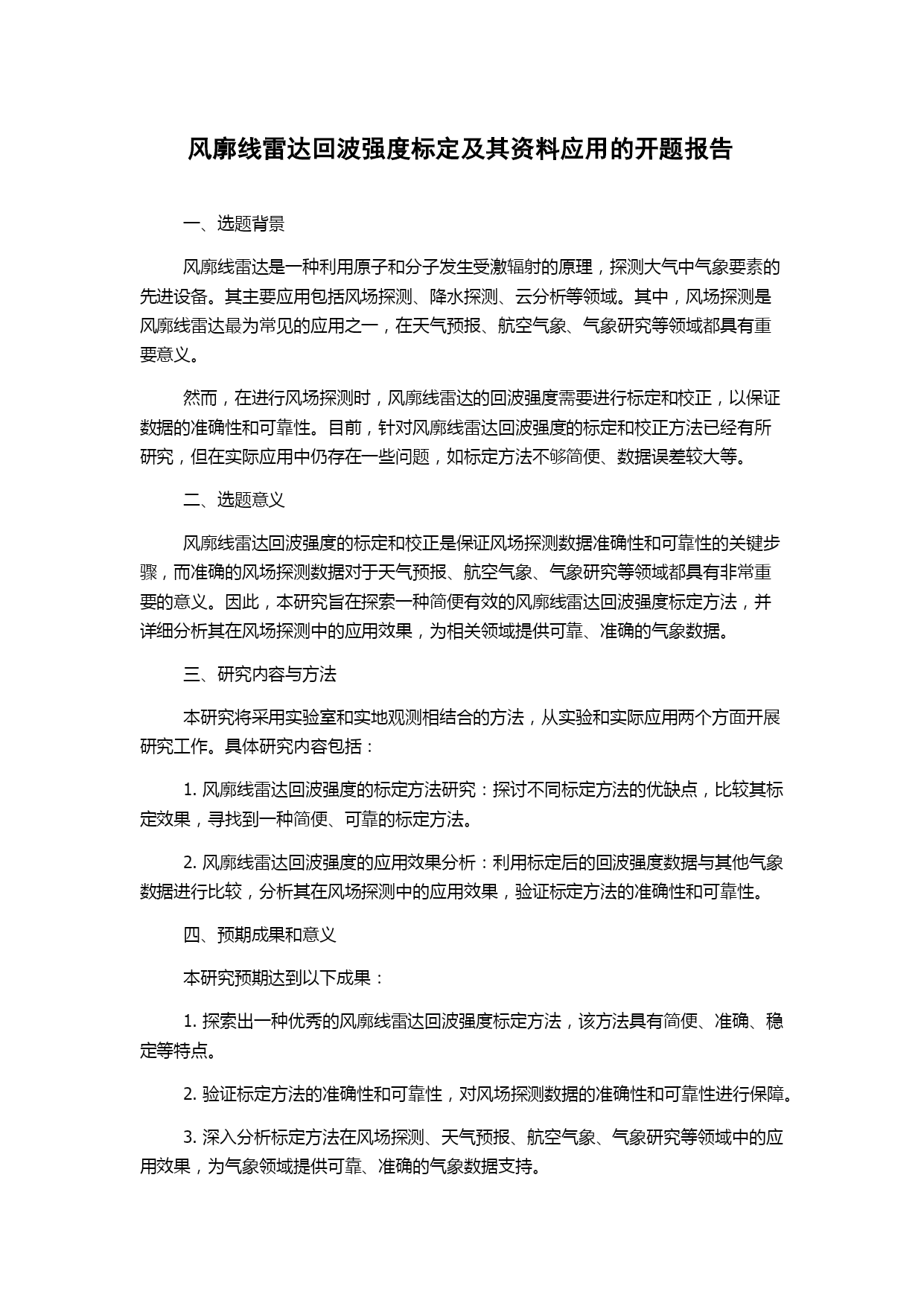 风廓线雷达回波强度标定及其资料应用的开题报告

一、选题背景

风廓线雷达是一种利用原子和分子发生受激辐射的原理，探测大气中气象要素的先进设备。其主要应用包括风场探测、降水探测、云分析等领域。其中，风场探测是风廓线雷达最为常见的应用之一，在天气预报、航空气象、气象研究等领域都具有重要意义。

然而，在进行风场探测时，风廓线雷达的回波强度需要进行标定和校正，以保证数据的准确性和可靠性。目前，针对风廓线雷达回波强度的标定和校正方法已经有所研究，但在实际应用中仍存在一些问题，如标定方法不够简便、数据误差较大等。

二、选题意义

风廓线雷达回波强度的标定和校正是保证风场探测数据准确性和可靠性的关键步骤，而准确的风场探测数据对于天气预报、航空气象、气象研究等领域都具有非常重要的意义。因此，本研究旨在探索一种简便有效的风廓线雷达回波强度标定方法，并详细分析其在风场探测中的应用效果，为相关领域提供可靠、准确的气象数据。

三、研究内容与方法

本研究将采用实验室和实地观测相结合的方法，从实验和实际应用两个方面开展研究工作。具体研究内容包括：

1. 风廓线雷达回波强度的标定方法研究：探讨不同标定方法的优缺点，比较其标定效果，寻找到一种简便、可靠的标定方法。

2. 风廓线雷达回波强度的应用效果分析：利用标定后的回波强度数据与其他气象数据进行比较，分析其在风场探测中的应用效果，验证标定方法的准确性和可靠性。

四、预期成果和意义

本研究预期达到以下成果：

1. 探索出一种优秀的风廓线雷达回波强度标定方法，该方法具有简便、准确、稳定等特点。

2. 验证标定方法的准确性和可靠性，对风场探测数据的准确性和可靠性进行保障。

3. 深入分析标定方法在风场探测、天气预报、航空气象、气象研究等领域中的应用效果，为气象领域提供可靠、准确的气象数据支持。